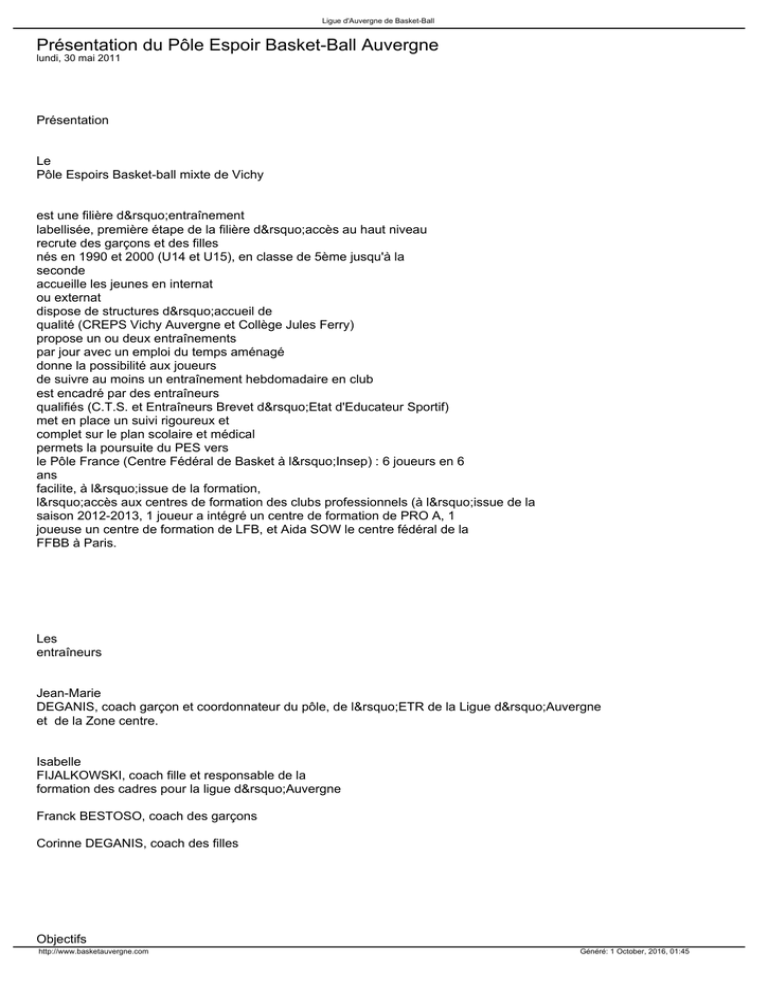 Ligue d'Auvergne de Basket-Ball

Présentation du Pôle Espoir Basket-Ball Auvergne
lundi, 30 mai 2011

Présentation

Le
Pôle Espoirs Basket-ball mixte de Vichy

est une filière d&rsquo;entraînement
labellisée, première étape de la filière d&rsquo;accès au haut niveau
recrute des garçons et des filles
nés en 1990 et 2000 (U14 et U15), en classe de 5ème jusqu'à la
seconde
accueille les jeunes en internat
ou externat
dispose de structures d&rsquo;accueil de
qualité (CREPS Vichy Auvergne et Collège Jules Ferry)
propose un ou deux entraînements
par jour avec un emploi du temps aménagé
donne la possibilité aux joueurs
de suivre au moins un entraînement hebdomadaire en club
est encadré par des entraîneurs
qualifiés (C.T.S. et Entraîneurs Brevet d&rsquo;Etat d'Educateur Sportif)
met en place un suivi rigoureux et
complet sur le plan scolaire et médical
permets la poursuite du PES vers
le Pôle France (Centre Fédéral de Basket à l&rsquo;Insep) : 6 joueurs en 6
ans
facilite, à l&rsquo;issue de la formation,
l&rsquo;accès aux centres de formation des clubs professionnels (à l&rsquo;issue de la saison 2012-2013, 1 joueur a intégré un centre de formation de PRO A, 1 joueuse un centre de formation de LFB, et Aida SOW le centre fédéral de la FFBB à Paris.

Les
entraîneurs

Jean-Marie
DEGANIS, coach garçon et coordonnateur du pôle, de l&rsquo;ETR de la Ligue d&rsquo;Auvergne et de la Zone centre.

Isabelle
FIJALKOWSKI, coach fille et responsable de la
formation des cadres pour la ligue d&rsquo;Auvergne

Franck BESTOSO, coach des garçons

Corinne DEGANIS, coach des filles

Objectifs

http://www.basketauvergne.com

Généré: 1 October, 2016, 01:45